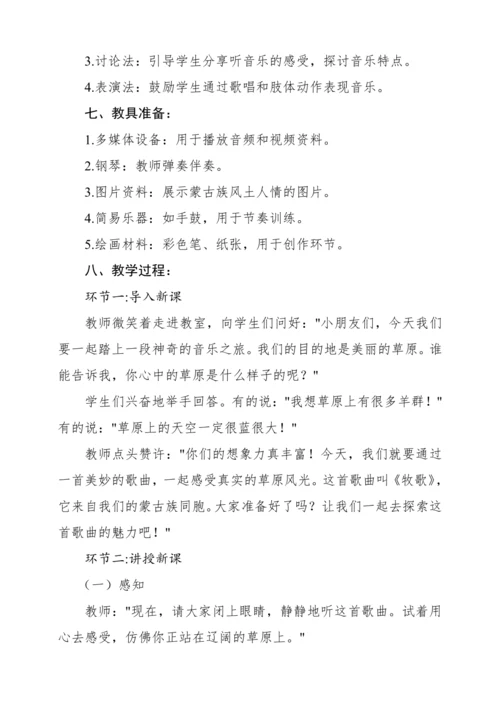 3.讨论法：引导学生分享听音乐的感受，探讨音乐特点。

4.表演法：鼓励学生通过歌唱和肢体动作表现音乐。

七、教具准备：

1.多媒体设备：用于播放音频和视频资料。

2.钢琴：教师弹奏伴奏。

3.图片资料：展示蒙古族风土人情的图片。

4.简易乐器：如手鼓，用于节奏训练。

5.绘画材料：彩色笔、纸张，用于创作环节。

八、教学过程：

环节一:导入新课

教师微笑着走进教室，向学生们问好："小朋友们，今天我们要一起踏上一段神奇的音乐之旅。我们的目的地是美丽的草原。谁能告诉我，你心中的草原是什么样子的呢？"

学生们兴奋地举手回答。有的说："我想草原上有很多羊群！"有的说："草原上的天空一定很蓝很大！"

教师点头赞许："你们的想象力真丰富！今天，我们就要通过一首美妙的歌曲，一起感受真实的草原风光。这首歌曲叫《牧歌》，它来自我们的蒙古族同胞。大家准备好了吗？让我们一起去探索这首歌曲的魅力吧！"

环节二:讲授新课

（一）感知

教师："现在，请大家闭上眼睛，静静地听这首歌曲。试着用心去感受，仿佛你正站在辽阔的草原上。"